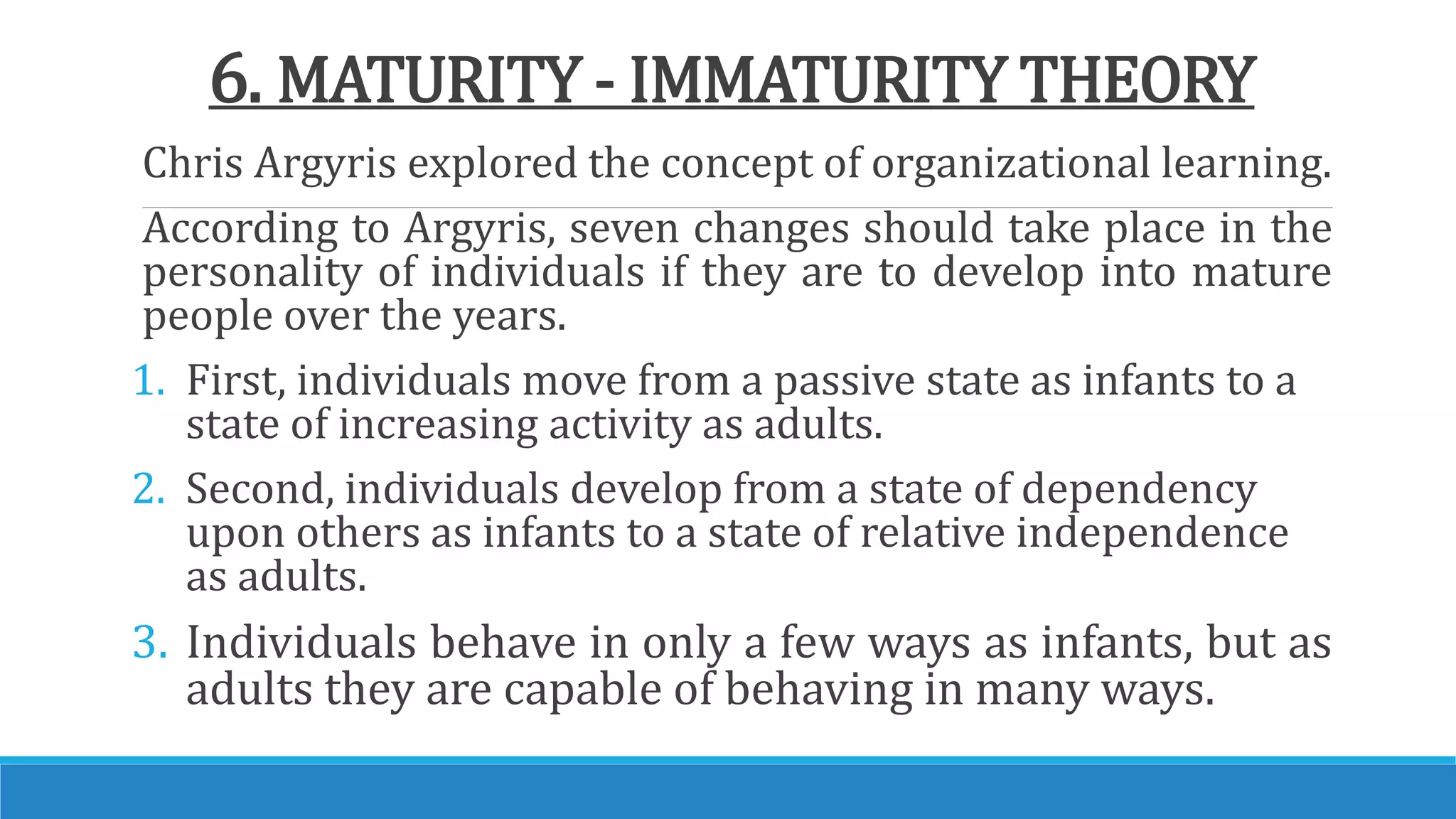 6. MATURITY - IMMATURITY THEORY

Chris Argyris explored the concept of organizational learning.

According to Argyris, seven changes should take place in the personality of individuals if they are to develop into mature people over the years.

1. First, individuals move from a passive state as infants to a state of increasing activity as adults.
2. Second, individuals develop from a state of dependency upon others as infants to a state of relative independence as adults.
3. Individuals behave in only a few ways as infants, but as adults they are capable of behaving in many ways.